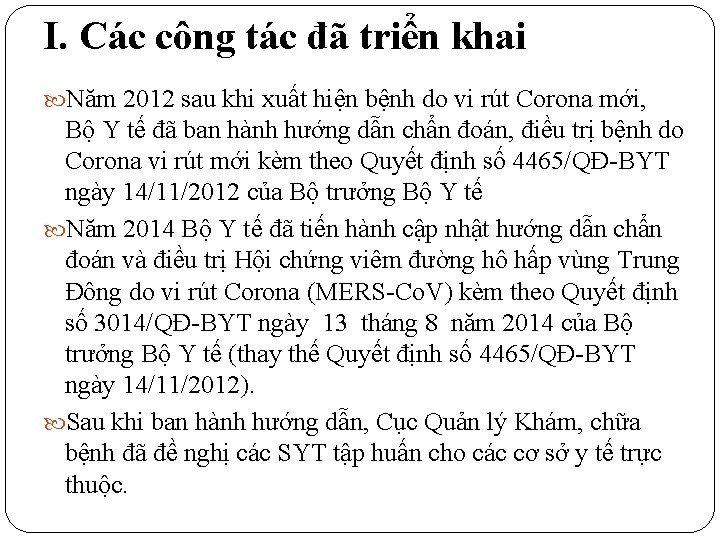 I. Các công tác đã triển khai

Năm 2012 sau khi xuất hiện bệnh do vi rút Corona mới, Bộ Y tế đã ban hành hướng dẫn chẩn đoán, điều trị bệnh do Corona vi rút mới kèm theo Quyết định số 4465/QĐ-BYT ngày 14/11/2012 của Bộ trưởng Bộ Y tế

Năm 2014 Bộ Y tế đã tiến hành cập nhật hướng dẫn chẩn đoán và điều trị Hội chứng viêm đường hô hấp vùng Trung Đông do vi rút Corona (MERS-CoV) kèm theo Quyết định số 3014/QĐ-BYT ngày 13 tháng 8 năm 2014 của Bộ trưởng Bộ Y tế (thay thế Quyết định số 4465/QĐ-BYT ngày 14/11/2012).

Sau khi ban hành hướng dẫn, Cục Quản lý Khám, chữa bệnh đã đề nghị các SYT tập huấn cho các cơ sở y tế trực thuộc.